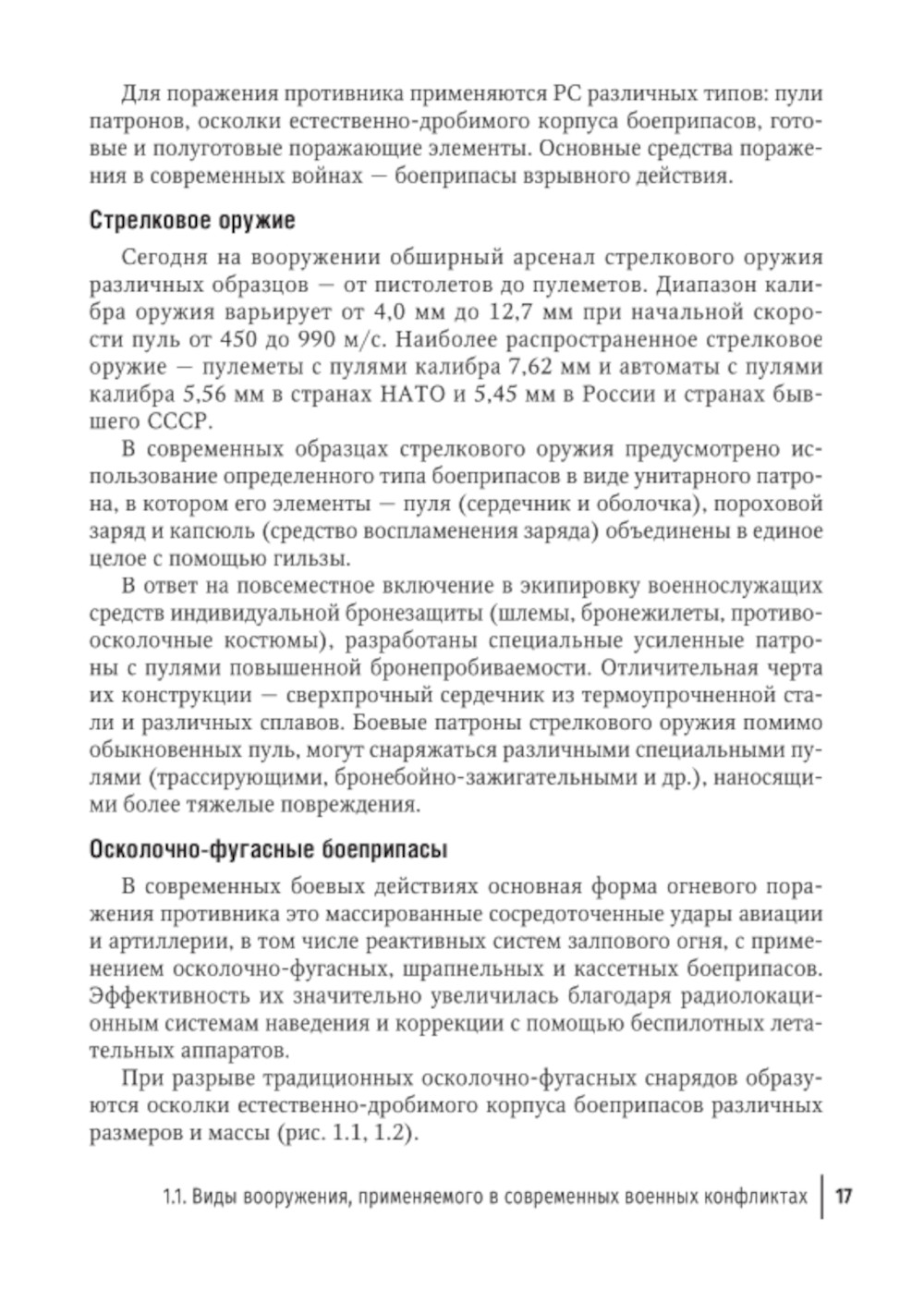 Для поражения противника применяются РС различных типов: пули патронов, осколки естественно-дробимого корпуса боеприпасов, готовые и полуготовые поражающие элементы. Основные средства поражения в современных войнах — боеприпасы взрывного действия.

Стрелковое оружие

Сегодня на вооружении обширный арсенал стрелкового оружия различных образцов — от пистолетов до пулеметов. Диапазон калибра оружия варьирует от 4,0 мм до 12,7 мм при начальной скорости пуль от 450 до 990 м/с. Наиболее распространенное стрелковое оружие — пулеметы с пулями калибра 7,62 мм и автоматы с пулями калибра 5,56 мм в странах НАТО и 5,45 мм в России и странах бывшего СССР.

В современных образцах стрелкового оружия предусмотрено использование определенного типа боеприпасов в виде унитарного патрона, в котором его элементы — пуля (сердечник и оболочка), пороховой заряд и капсюль (средство воспламенения заряда) объединены в единое целое с помощью гильзы.

В ответ на повсеместное включение в экипировку военнослужащих средств индивидуальной бронезащиты (шлемы, бронежилеты, противоосколочные костюмы), разработаны специальные усиленные патроны с пулями повышенной бронепробиваемости. Отличительная черта их конструкции — сверхпрочный сердечник из термоупрочненной стали и различных сплавов. Боевые патроны стрелкового оружия помимо обыкновенных пуль, могут снаряжаться различными специальными пулями (трассирующими, бронебойно-зажигательными и др.), наносящими более тяжелые повреждения.

Осколочно-фугасные боеприпасы

В современных боевых действиях основная форма огневого поражения противника это массированные сосредоточенные удары авиации и артиллерии, в том числе реактивных систем залпового огня, с применением осколочно-фугасных, шрапнельных и кассетных боеприпасов. Эффективность их значительно увеличилась благодаря радиолокационным системам наведения и коррекции с помощью беспилотных летательных аппаратов.

При разрыве традиционных осколочно-фугасных снарядов образуются осколки естественно-дробимого корпуса боеприпасов различных размеров и массы (рис. 1.1, 1.2).

1.1. Виды вооружения, применяемого в современных военных конфликтах | 17